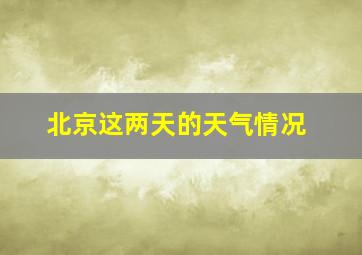 北京这两天的天气情况